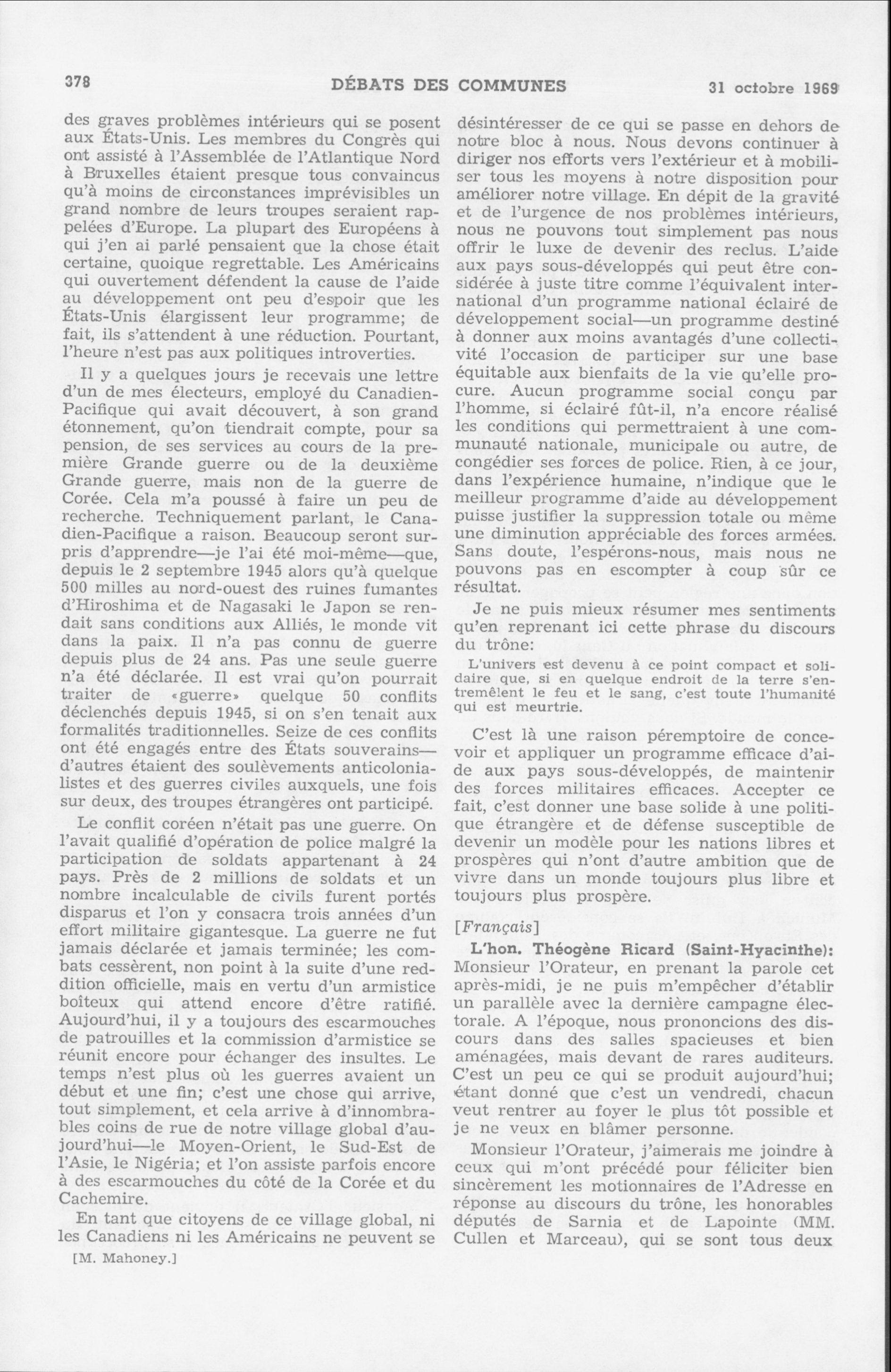 378 DÉBATS DES COMMUNES 31 octobre 1969

des graves problèmes intérieurs qui se posent aux États-Unis. Les membres du Congrès qui ont assisté à l'Assemblée de l'Atlantique Nord à Bruxelles étaient presque tous convaincus qu'à moins de circonstances imprévisibles un grand nombre de leurs troupes seraient rappelées d'Europe. La plupart des Européens à qui j'en ai parlé pensaient que la chose était certaine, quoique regrettable. Les Américains qui ouvertement défendent la cause de l'aide au développement ont peu d'espoir que les États-Unis élargissent leur programme; de fait, ils s'attendent à une réduction. Pourtant, l'heure n'est pas aux politiques introverties.

Il y a quelques jours je recevais une lettre d'un de mes électeurs, employé du Canadien-Pacifique qui avait découvert, à son grand étonnement, qu'on tiendrait compte, pour sa pension, de ses services au cours de la première Grande guerre ou de la deuxième Grande guerre, mais non de la guerre de Corée. Cela m'a poussé à faire un peu de recherche. Techniquement parlant, le Canadien-Pacifique a raison. Beaucoup seront surpris d'apprendre—je l'ai été moi-même—que, depuis le 2 septembre 1945 alors qu'à quelque 500 milles au nord-ouest des ruines fumantes d'Hiroshima et de Nagasaki le Japon se rendait sans conditions aux Alliés, le monde vit dans la paix. Il n'a pas connu de guerre depuis plus de 24 ans. Pas une seule guerre n'a été déclarée. Il est vrai qu'on pourrait traiter de «guerre» quelque 50 conflits déclenchés depuis 1945, si on s'en tenait aux formalités traditionnelles. Seize de ces conflits ont été engagés entre des États souverains—d'autres étaient des soulèvements anticolonialistes et des guerres civiles auxquels, une fois sur deux, des troupes étrangères ont participé.

Le conflit coréen n'était pas une guerre. On l'avait qualifié d'opération de police malgré la participation de soldats appartenant à 24 pays. Près de 2 millions de soldats et un nombre incalculable de civils furent portés disparus et l'on y consacra trois années d'un effort militaire gigantesque. La guerre ne fut jamais déclarée et jamais terminée; les combats cessèrent, non point à la suite d'une reddition officielle, mais en vertu d'un armistice boîteux qui attend encore d'être ratifié. Aujourd'hui, il y a toujours des escarmouches de patrouilles et la commission d'armistice se réunit encore pour échanger des insultes. Le temps n'est plus où les guerres avaient un début et une fin; c'est une chose qui arrive, tout simplement, et cela arrive à d'innombrables coins de rue de notre village global d'aujourd'hui—le Moyen-Orient, le Sud-Est de l'Asie, le Nigéria; et l'on assiste parfois encore à des escarmouches du côté de la Corée et du Cachemire.

En tant que citoyens de ce village global, ni les Canadiens ni les Américains ne peuvent se

[M. Mahoney.]

désintéresser de ce qui se passe en dehors de notre bloc à nous. Nous devons continuer à diriger nos efforts vers l'extérieur et à mobiliser tous les moyens à notre disposition pour améliorer notre village. En dépit de la gravité et de l'urgence de nos problèmes intérieurs, nous ne pouvons tout simplement pas nous offrir le luxe de devenir des reclus. L'aide aux pays sous-développés qui peut être considérée à juste titre comme l'équivalent international d'un programme national éclairé de développement social—un programme destiné à donner aux moins avantagés d'une collectivité l'occasion de participer sur une base équitable aux bienfaits de la vie qu'elle procure. Aucun programme social conçu par l'homme, si éclairé fût-il, n'a encore réalisé les conditions qui permettraient à une communauté nationale, municipale ou autre, de congédier ses forces de police. Rien, à ce jour, dans l'expérience humaine, n'indique que le meilleur programme d'aide au développement puisse justifier la suppression totale ou même une diminution appréciable des forces armées. Sans doute, l'espérons-nous, mais nous ne pouvons pas en escompter à coup sûr ce résultat.

Je ne puis mieux résumer mes sentiments qu'en reprenant ici cette phrase du discours du trône:

L'univers est devenu à ce point compact et solidaire que, si en quelque endroit de la terre s'entremêlent le feu et le sang, c'est toute l'humanité qui est meurtrie.

C'est là une raison péremptoire de concevoir et appliquer un programme efficace d'aide aux pays sous-développés, de maintenir des forces militaires efficaces. Accepter ce fait, c'est donner une base solide à une politique étrangère et de défense susceptible de devenir un modèle pour les nations libres et prospères qui n'ont d'autre ambition que de vivre dans un monde toujours plus libre et toujours plus prospère.

[Français]

L'hon. Théogène Ricard (Saint-Hyacinthe): Monsieur l'Orateur, en prenant la parole cet après-midi, je ne puis m'empêcher d'établir un parallèle avec la dernière campagne électorale. A l'époque, nous prononcions des discours dans des salles spacieuses et bien aménagées, mais devant de rares auditeurs. C'est un peu ce qui se produit aujourd'hui; étant donné que c'est un vendredi, chacun veut rentrer au foyer le plus tôt possible et je ne veux en blâmer personne.

Monsieur l'Orateur, j'aimerais me joindre à ceux qui m'ont précédé pour féliciter bien sincèrement les motionnaires de l'Adresse en réponse au discours du trône, les honorables députés de Sarnia et de Lapointe (MM. Cullen et Marceau), qui se sont tous deux